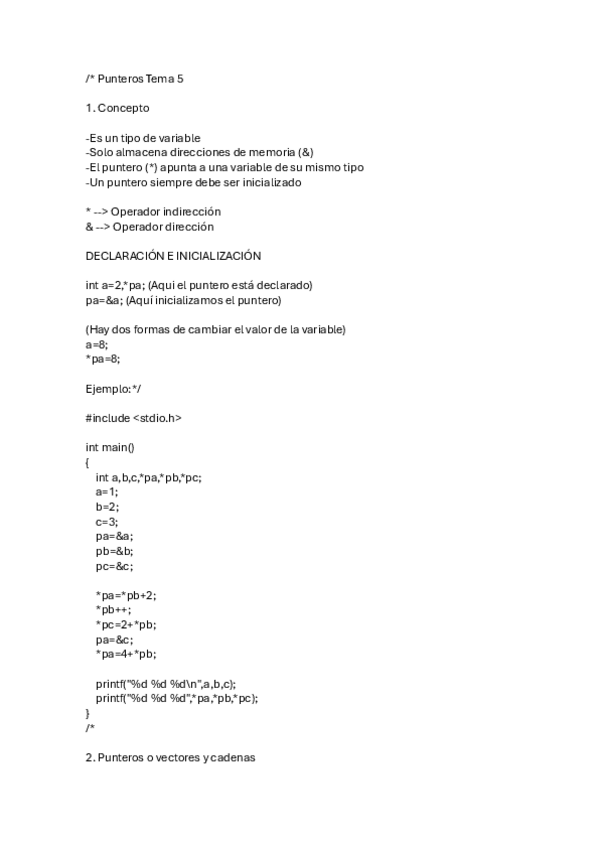 /* Punteros Tema 5

1. Concepto

-Es un tipo de variable
-Solo almacena direcciones de memoria (&)
-El puntero (*) apunta a una variable de su mismo tipo
-Un puntero siempre debe ser inicializado

* --> Operador indirección
& --> Operador dirección

DECLARACIÓN E INICIALIZACIÓN

int a=2,*pa; (Aqui el puntero está declarado)
pa=&a; (Aquí inicializamos el puntero)

(Hay dos formas de cambiar el valor de la variable)
a=8;
*pa=8;

Ejemplo:*/

#include <stdio.h>

int main()
{
int a,b,c,*pa,*pb,*pc;
a=1;
b=2;
c=3;
pa=&a;
pb=&b;
pc=&c;

*pa=*pb+2;
*pb++;
*pc=2+*pb;
pa=&c;
*pa=4+*pb;

printf("%d %d %d\n",a,b,c);
printf("%d %d %d",*pa,*pb,*pc);
}
/*

2. Punteros o vectores y cadenas